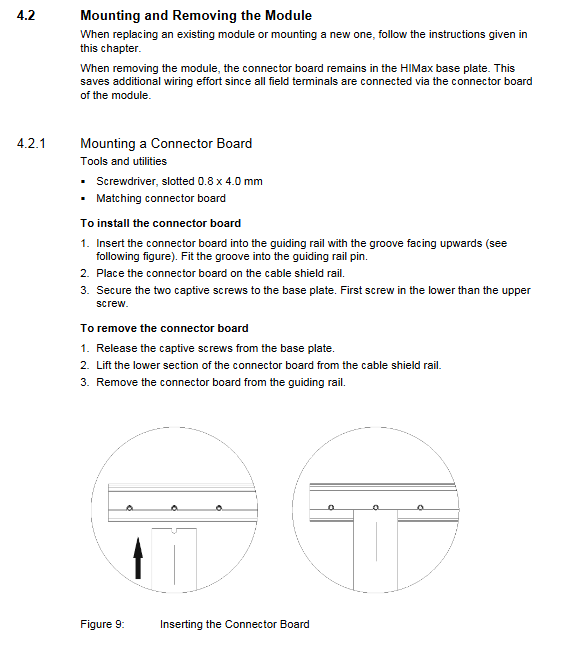 4.2 Mounting and Removing the Module

When replacing an existing module or mounting a new one, follow the instructions given in this chapter.

When removing the module, the connector board remains in the HIMax base plate. This saves additional wiring effort since all field terminals are connected via the connector board of the module.

4.2.1 Mounting a Connector Board

Tools and utilities

• Screwdriver, slotted 0.8 x 4.0 mm
• Matching connector board

To install the connector board

1. Insert the connector board into the guiding rail with the groove facing upwards (see following figure). Fit the groove into the guiding rail pin.
2. Place the connector board on the cable shield rail.
3. Secure the two captive screws to the base plate. First screw in the lower than the upper screw.

To remove the connector board

1. Release the captive screws from the base plate.
2. Lift the lower section of the connector board from the cable shield rail.
3. Remove the connector board from the guiding rail.

Figure 9: Inserting the Connector Board